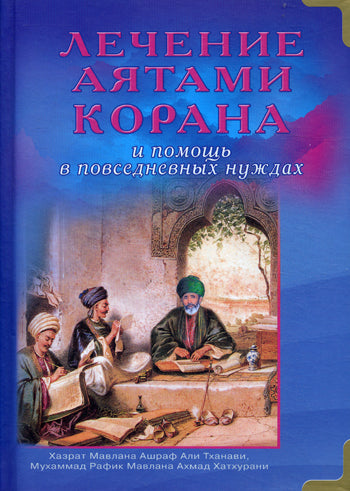 ЛЕЧЕНИЕ АЯТАМИ КОРАНА

и помощь в повседневных нуждах

Хазрат Мавлана Ашраф Али Тханави, Мухаммад Рафик Мавлана Ахмад Хатхурани